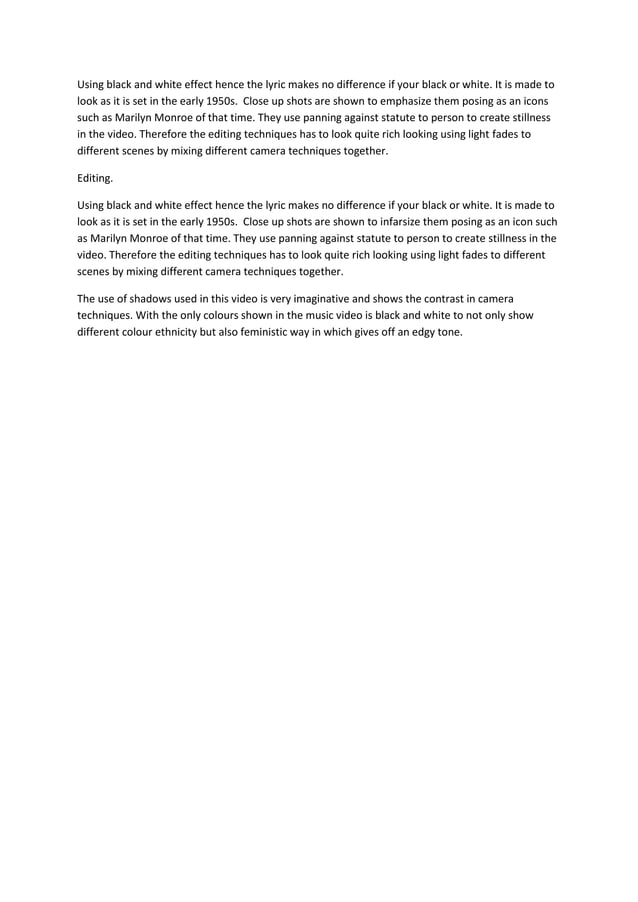 Using black and white effect hence the lyric makes no difference if your black or white. It is made to look as it is set in the early 1950s. Close up shots are shown to emphasize them posing as an icons such as Marilyn Monroe of that time. They use panning against statute to person to create stillness in the video. Therefore the editing techniques has to look quite rich looking using light fades to different scenes by mixing different camera techniques together.

Editing.

Using black and white effect hence the lyric makes no difference if your black or white. It is made to look as it is set in the early 1950s. Close up shots are shown to infarsize them posing as an icon such as Marilyn Monroe of that time. They use panning against statute to person to create stillness in the video. Therefore the editing techniques has to look quite rich looking using light fades to different scenes by mixing different camera techniques together.

The use of shadows used in this video is very imaginative and shows the contrast in camera techniques. With the only colours shown in the music video is black and white to not only show different colour ethnicity but also feministic way in which gives off an edgy tone.